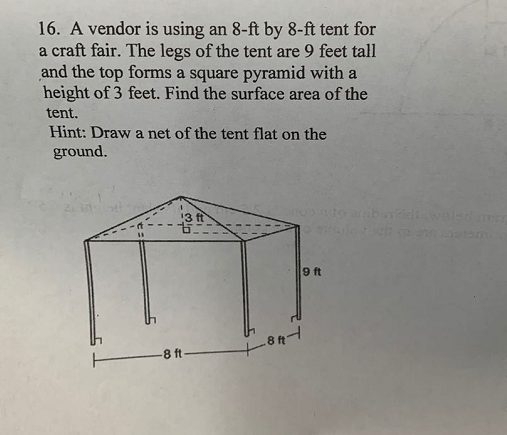 16. A vendor is using an 8-ft by 8-ft tent for a craft fair. The legs of the tent are 9 feet tall and the top forms a square pyramid with a height of 3 feet. Find the surface area of the tent.

Hint: Draw a net of the tent flat on the ground.

3 ft

9 ft

8 ft

8 ft